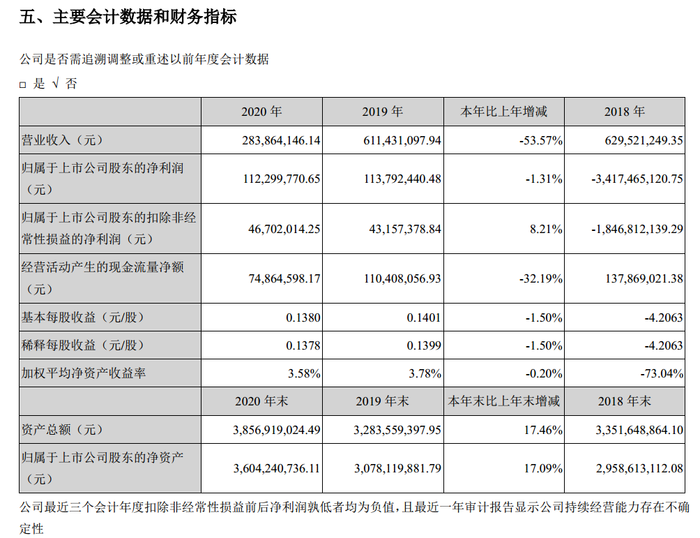 五、主要会计数据和财务指标

公司是否需追溯调整或重述以前年度会计数据

☐ 是 √ 否

| | 2020年 | 2019年 | 本年比上年增减 | 2018年 |
|---|---|---|---|---|
| 营业收入（元） | 283,864,146.14 | 611,431,097.94 | -53.57% | 629,521,249.35 |
| 归属于上市公司股东的净利润（元） | 112,299,770.65 | 113,792,440.48 | -1.31% | -3,417,465,120.75 |
| 归属于上市公司股东的扣除非经常性损益的净利润（元） | 46,702,014.25 | 43,157,378.84 | 8.21% | -1,846,812,139.29 |
| 经营活动产生的现金流量净额（元） | 74,864,598.17 | 110,408,056.93 | -32.19% | 137,869,021.38 |
| 基本每股收益（元/股） | 0.1380 | 0.1401 | -1.50% | -4.2063 |
| 稀释每股收益（元/股） | 0.1378 | 0.1399 | -1.50% | -4.2063 |
| 加权平均净资产收益率 | 3.58% | 3.78% | -0.20% | -73.04% |
| | 2020年末 | 2019年末 | 本年末比上年末增减 | 2018年末 |
| 资产总额（元） | 3,856,919,024.49 | 3,283,559,397.95 | 17.46% | 3,351,648,864.10 |
| 归属于上市公司股东的净资产（元） | 3,604,240,736.11 | 3,078,119,881.79 | 17.09% | 2,958,613,112.08 |

公司最近三个会计年度扣除非经常性损益前后净利润孰低者均为负值，且最近一年审计报告显示公司持续经营能力存在不确定性